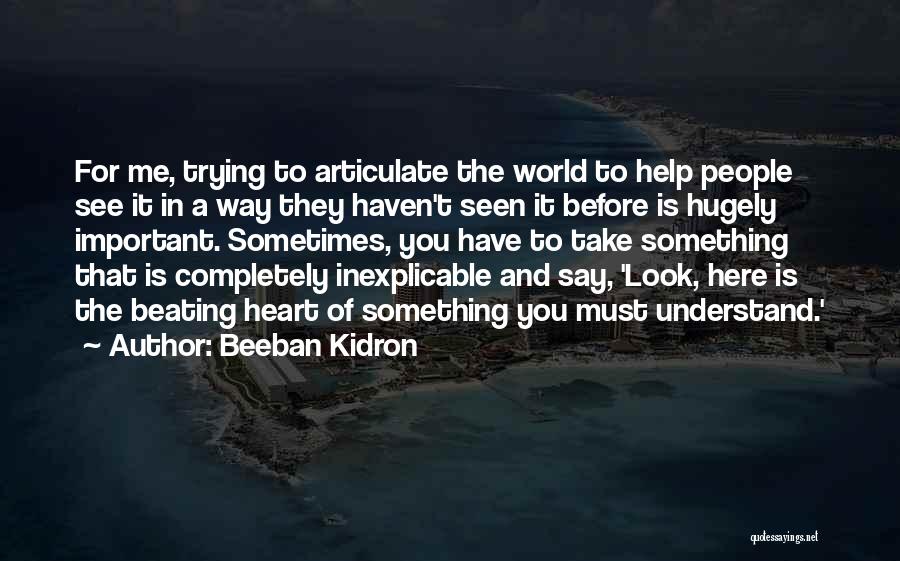 For me, trying to articulate the world to help people see it in a way they haven't seen it before is hugely important. Sometimes, you have to take something that is completely inexplicable and say, 'Look, here is the beating heart of something you must understand.'
~ Author: Beeban Kidron

quotessayings.net